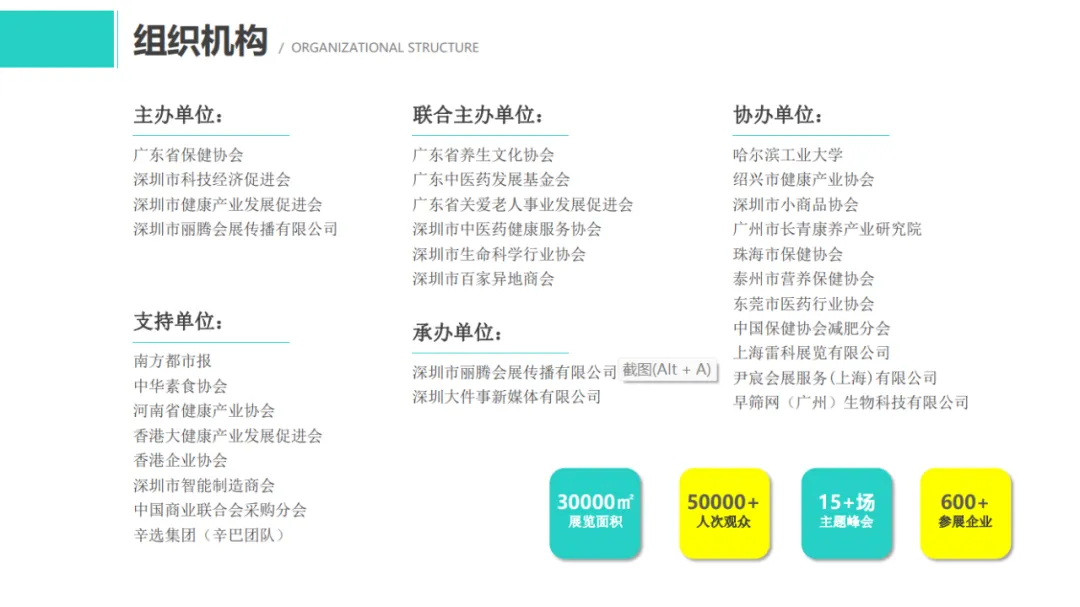 组织机构 / ORGANIZATIONAL STRUCTURE

主办单位：
广东省保健协会
深圳市科技经济促进会
深圳市健康产业发展促进会
深圳市丽腾会展传播有限公司

支持单位：
南方都市报
中华素食协会
河南省健康产业协会
香港大健康产业发展促进会
香港企业协会
深圳市智能制造商会
中国商业联合会采购分会
辛选集团（辛巴团队）

联合主办单位：
广东省养生文化协会
广东中医药发展基金会
广东省关爱老人事业发展促进会
深圳市中医药健康服务协会
深圳市生命科学行业协会
深圳市百家异地商会

承办单位：
深圳市丽腾会展传播有限公司 截图(Alt + A)
深圳大件事新媒体有限公司

协办单位：
哈尔滨工业大学
绍兴市健康产业协会
深圳市小商品协会
广州市长青康养产业研究院
珠海市保健协会
泰州市营养保健协会
东莞市医药行业协会
中国保健协会减肥分会
上海雷科展览有限公司
尹宸会展服务(上海)有限公司
早筛网（广州）生物科技有限公司

30000㎡
展览面积

50000+
人次观众

15+场
主题峰会

600+
参展企业